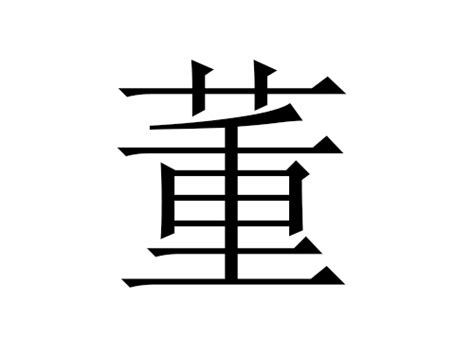 董